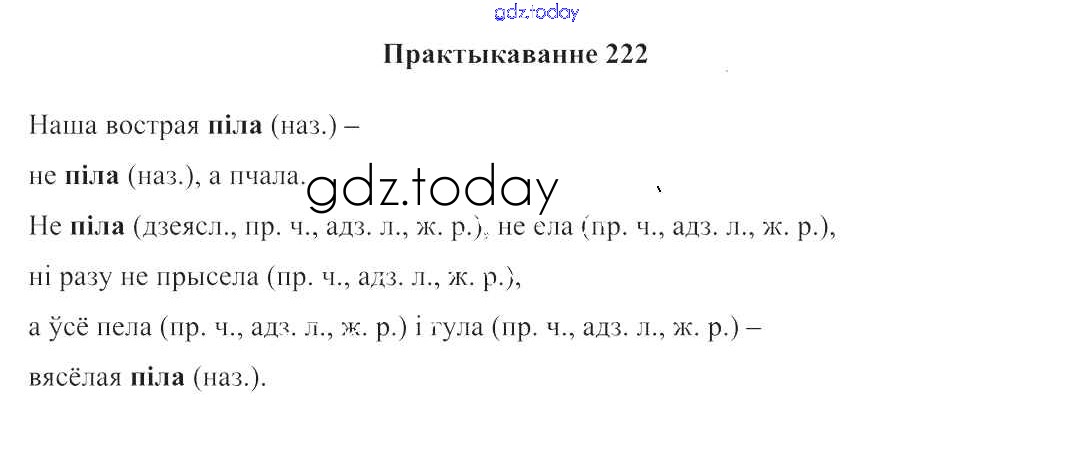 Практыкаванне 222

Наша вострая піла (наз.) –

не піла (наз.), а пчала.

Не піла (дзеясл., пр. ч., адз. л., ж. р.), не ела (пр. ч., адз. л., ж. р.),

ні разу не прысела (пр. ч., адз. л., ж. р.),

а ўсё пела (пр. ч., адз. л., ж. р.) і гула (пр. ч., адз. л., ж. р.) –

вясёлая піла (наз.).

gdz.today